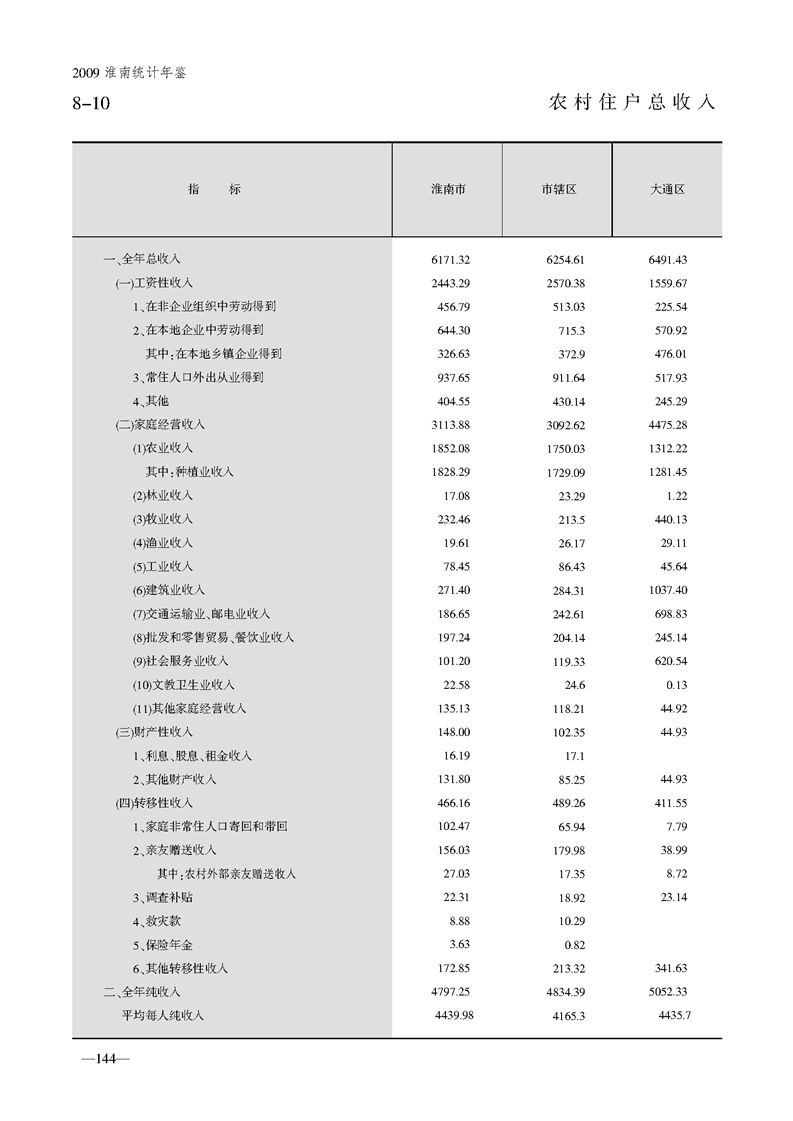 2009 淮南统计年鉴

8-10

农村住户总收入

| 指　　标 | 淮南市 | 市辖区 | 大通区 |
|---|---|---|---|
| 一、全年总收入 | 6171.32 | 6254.61 | 6491.43 |
| (一)工资性收入 | 2443.29 | 2570.38 | 1559.67 |
| 1、在非企业组织中劳动得到 | 456.79 | 513.03 | 225.54 |
| 2、在本地企业中劳动得到 | 644.30 | 715.3 | 570.92 |
| 其中:在本地乡镇企业得到 | 326.63 | 372.9 | 476.01 |
| 3、常住人口外出从业得到 | 937.65 | 911.64 | 517.93 |
| 4、其他 | 404.55 | 430.14 | 245.29 |
| (二)家庭经营收入 | 3113.88 | 3092.62 | 4475.28 |
| (1)农业收入 | 1852.08 | 1750.03 | 1312.22 |
| 其中:种植业收入 | 1828.29 | 1729.09 | 1281.45 |
| (2)林业收入 | 17.08 | 23.29 | 1.22 |
| (3)牧业收入 | 232.46 | 213.5 | 440.13 |
| (4)渔业收入 | 19.61 | 26.17 | 29.11 |
| (5)工业收入 | 78.45 | 86.43 | 45.64 |
| (6)建筑业收入 | 271.40 | 284.31 | 1037.40 |
| (7)交通运输业、邮电业收入 | 186.65 | 242.61 | 698.83 |
| (8)批发和零售贸易、餐饮业收入 | 197.24 | 204.14 | 245.14 |
| (9)社会服务业收入 | 101.20 | 119.33 | 620.54 |
| (10)文教卫生业收入 | 22.58 | 24.6 | 0.13 |
| (11)其他家庭经营收入 | 135.13 | 118.21 | 44.92 |
| (三)财产性收入 | 148.00 | 102.35 | 44.93 |
| 1、利息、股息、租金收入 | 16.19 | 17.1 | |
| 2、其他财产收入 | 131.80 | 85.25 | 44.93 |
| (四)转移性收入 | 466.16 | 489.26 | 411.55 |
| 1、家庭非常住人口寄回和带回 | 102.47 | 65.94 | 7.79 |
| 2、亲友赠送收入 | 156.03 | 179.98 | 38.99 |
| 其中:农村外部亲友赠送收入 | 27.03 | 17.35 | 8.72 |
| 3、调查补贴 | 22.31 | 18.92 | 23.14 |
| 4、救灾款 | 8.88 | 10.29 | |
| 5、保险年金 | 3.63 | 0.82 | |
| 6、其他转移性收入 | 172.85 | 213.32 | 341.63 |
| 二、全年纯收入 | 4797.25 | 4834.39 | 5052.33 |
| 平均每人纯收入 | 4439.98 | 4165.3 | 4435.7 |

—144—